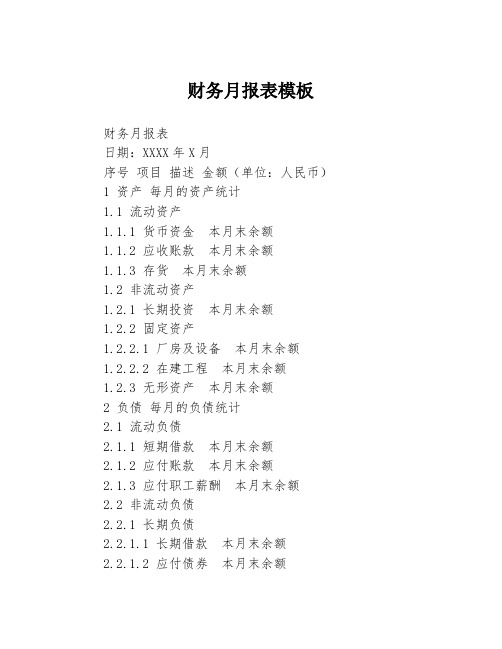 财务月报表模板

财务月报表
日期：XXXX 年 X 月
序号 项目 描述 金额（单位：人民币）
1 资产 每月的资产统计
1.1 流动资产
1.1.1 货币资金 本月末余额
1.1.2 应收账款 本月末余额
1.1.3 存货 本月末余额
1.2 非流动资产
1.2.1 长期投资 本月末余额
1.2.2 固定资产
1.2.2.1 厂房及设备 本月末余额
1.2.2.2 在建工程 本月末余额
1.2.3 无形资产 本月末余额
2 负债 每月的负债统计
2.1 流动负债
2.1.1 短期借款 本月末余额
2.1.2 应付账款 本月末余额
2.1.3 应付职工薪酬 本月末余额
2.2 非流动负债
2.2.1 长期负债
2.2.1.1 长期借款 本月末余额
2.2.1.2 应付债券 本月末余额